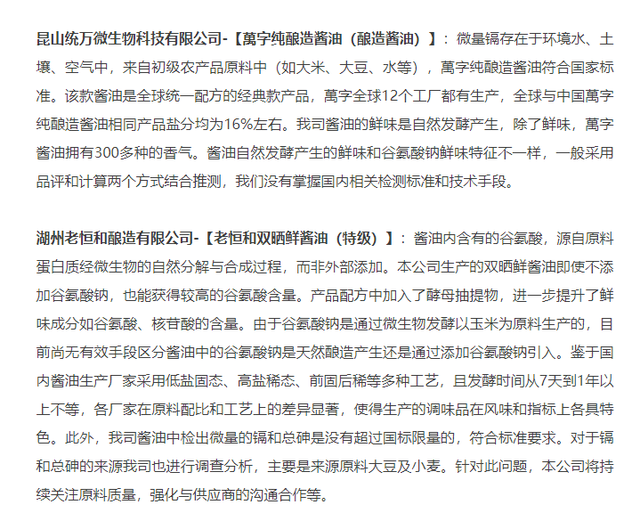 昆山统万微生物科技有限公司-【萬字纯酿造酱油（酿造酱油）】：微量镉存在于环境水、土壤、空气中，来自初级农产品原料中（如大米、大豆、水等），萬字纯酿造酱油符合国家标准。该款酱油是全球统一配方的经典款产品，萬字全球12个工厂都有生产，全球与中国萬字纯酿造酱油相同产品盐分均为16%左右。我司酱油的鲜味是自然发酵产生，除了鲜味，萬字酱油拥有300多种的香气。酱油自然发酵产生的鲜味和谷氨酸钠鲜味特征不一样，一般采用品评和计算两个方式结合推测，我们没有掌握国内相关检测标准和技术手段。

湖州老恒和酿造有限公司-【老恒和双晒鲜酱油（特级）】：酱油内含有的谷氨酸，源自原料蛋白质经微生物的自然分解与合成过程，而非外部添加。本公司生产的双晒鲜酱油即使不添加谷氨酸钠，也能获得较高的谷氨酸含量。产品配方中加入了酵母抽提物，进一步提升了鲜味成分如谷氨酸、核苷酸的含量。由于谷氨酸钠是通过微生物发酵以玉米为原料生产的，目前尚无有效手段区分酱油中的谷氨酸钠是天然酿造产生还是通过添加谷氨酸钠引入。鉴于国内酱油生产厂家采用低盐固态、高盐稀态、前固后稀等多种工艺，且发酵时间从7天到1年以上不等，各厂家在原料配比和工艺上的差异显著，使得生产的调味品在风味和指标上各具特色。此外，我司酱油中检出微量的镉和总砷是没有超过国标限量的，符合标准要求。对于镉和总砷的来源我司也进行调查分析，主要是来源原料大豆及小麦。针对此问题，本公司将持续关注原料质量，强化与供应商的沟通合作等。